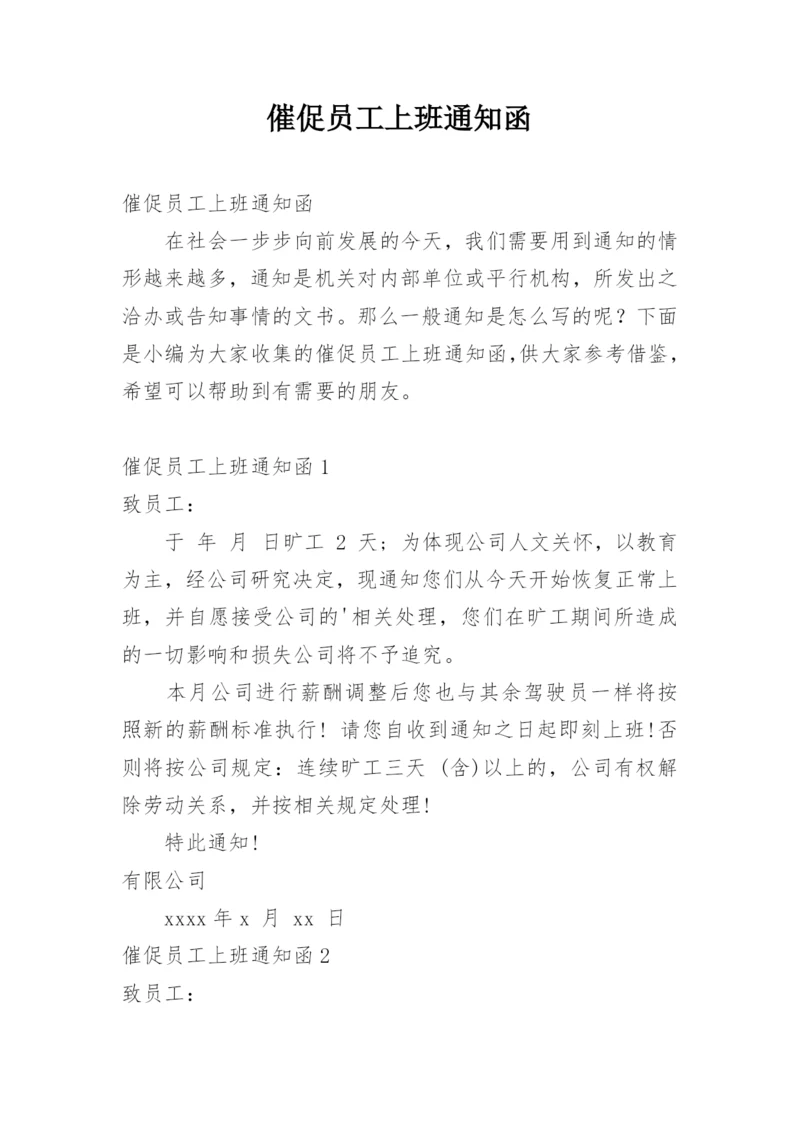 催促员工上班通知函

催促员工上班通知函

在社会一步步向前发展的今天，我们需要用到通知的情形越来越多，通知是机关对内部单位或平行机构，所发出之洽办或告知事情的文书。那么一般通知是怎么写的呢？下面是小编为大家收集的催促员工上班通知函,供大家参考借鉴，希望可以帮助到有需要的朋友。

催促员工上班通知函 1

致员工：

于 年 月 日旷工 2 天；为体现公司人文关怀，以教育为主，经公司研究决定，现通知您们从今天开始恢复正常上班，并自愿接受公司的'相关处理，您们在旷工期间所造成的一切影响和损失公司将不予追究。

本月公司进行薪酬调整后您也与其余驾驶员一样将按照新的薪酬标准执行！请您自收到通知之日起即刻上班!否则将按公司规定：连续旷工三天 (含)以上的，公司有权解除劳动关系，并按相关规定处理!

特此通知!

有限公司

xxxx 年 x 月 xx 日

催促员工上班通知函 2

致员工：